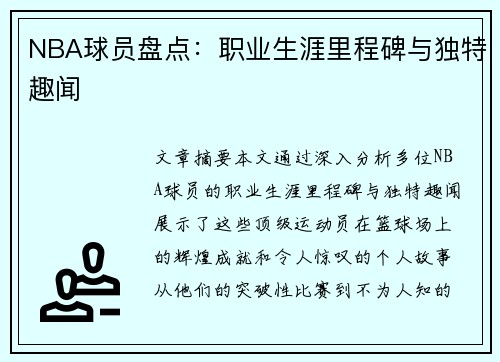 NBA球员盘点：职业生涯里程碑与独特趣闻

文章摘要本文通过深入分析多位NBA球员的职业生涯里程碑与独特趣闻展示了这些顶级运动员在篮球场上的辉煌成就和令人惊叹的个人故事从他们的突破性比赛到不为人知的